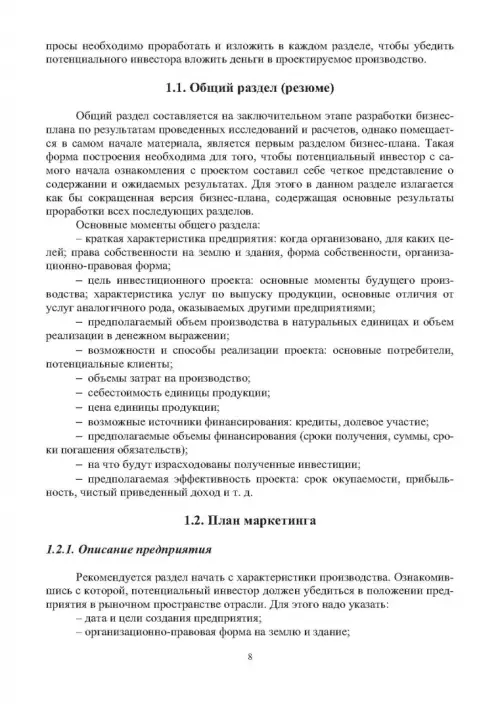 просы необходимо проработать и изложить в каждом разделе, чтобы убедить потенциального инвестора вложить деньги в проектируемое производство.

1.1. Общий раздел (резюме)

Общий раздел составляется на заключительном этапе разработки бизнес-плана по результатам проведенных исследований и расчетов, однако помещается в самом начале материала, является первым разделом бизнес-плана. Такая форма построения необходима для того, чтобы потенциальный инвестор с самого начала ознакомления с проектом составил себе четкое представление о содержании и ожидаемых результатах. Для этого в данном разделе излагается как бы сокращенная версия бизнес-плана, содержащая основные результаты проработки всех последующих разделов.

Основные моменты общего раздела:

– краткая характеристика предприятия: когда организовано, для каких целей; права собственности на землю и здания, форма собственности, организационно-правовая форма;

– цель инвестиционного проекта: основные моменты будущего производства; характеристика услуг по выпуску продукции, основные отличия от услуг аналогичного рода, оказываемых другими предприятиями;

– предполагаемый объем производства в натуральных единицах и объем реализации в денежном выражении;

– возможности и способы реализации проекта: основные потребители, потенциальные клиенты;

– объемы затрат на производство;

– себестоимость единицы продукции;

– цена единицы продукции;

– возможные источники финансирования: кредиты, долевое участие;

– предполагаемые объемы финансирования (сроки получения, суммы, сроки погашения обязательств);

– на что будут израсходованы полученные инвестиции;

– предполагаемая эффективность проекта: срок окупаемости, прибыльность, чистый приведенный доход и т. д.

1.2. План маркетинга

1.2.1. Описание предприятия

Рекомендуется раздел начать с характеристики производства. Ознакомившись с которой, потенциальный инвестор должен убедиться в положении предприятия в рыночном пространстве отрасли. Для этого надо указать:

– дата и цели создания предприятия;

– организационно-правовая форма на землю и здание;

8